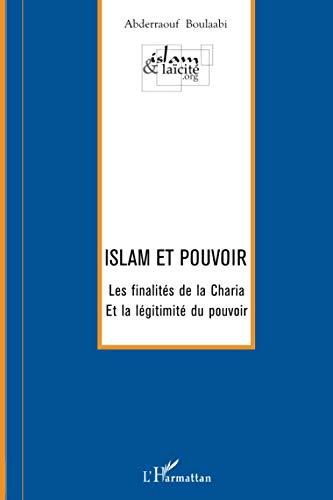 Abderraouf Boulaabi

islam
& laïcité
.org

ISLAM ET POUVOIR

Les finalités de la Charia
Et la légitimité du pouvoir

L'Harmattan